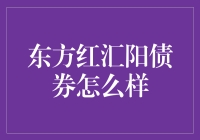 东方红汇阳债券怎么样